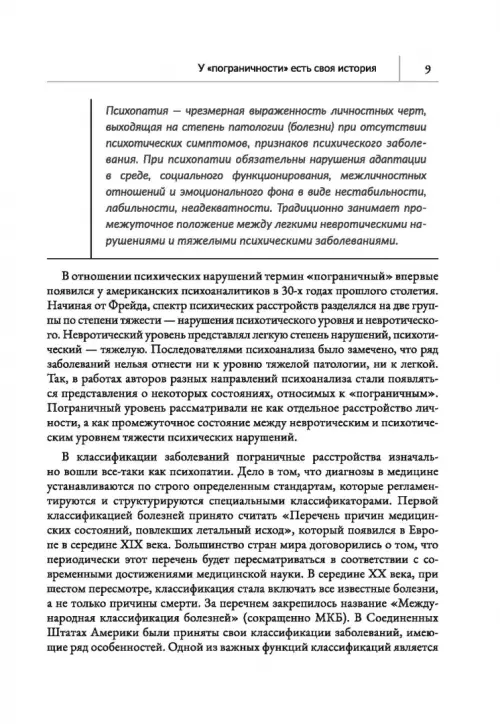 У «пограничности» есть своя история 9

Психопатия — чрезмерная выраженность личностных черт, выходящая на степень патологии (болезни) при отсутствии психотических симптомов, признаков психического заболевания. При психопатии обязательны нарушения адаптации в среде, социального функционирования, межличностных отношений и эмоционального фона в виде нестабильности, лабильности, неадекватности. Традиционно занимает промежуточное положение между легкими невротическими нарушениями и тяжелыми психическими заболеваниями.

В отношении психических нарушений термин «пограничный» впервые появился у американских психоаналитиков в 30-х годах прошлого столетия. Начиная от Фрейда, спектр психических расстройств разделялся на две группы по степени тяжести — нарушения психотического уровня и невротического. Невротический уровень представлял легкую степень нарушений, психотический — тяжелую. Последователями психоанализа было замечено, что ряд заболеваний нельзя отнести ни к уровню тяжелой патологии, ни к легкой. Так, в работах авторов разных направлений психоанализа стали появляться представления о некоторых состояниях, относимых к «пограничным». Пограничный уровень рассматривали не как отдельное расстройство личности, а как промежуточное состояние между невротическим и психотическим уровнем тяжести психических нарушений.

В классификации заболеваний пограничные расстройства изначально вошли все-таки как психопатии. Дело в том, что диагнозы в медицине устанавливаются по строго определенным стандартам, которые регламентируются и структурируются специальными классификаторами. Первой классификацией болезней принято считать «Перечень причин медицинских состояний, повлекших летальный исход», который появился в Европе в середине XIX века. Большинство стран мира договорились о том, что периодически этот перечень будет пересматриваться в соответствии с современными достижениями медицинской науки. В середине XX века, при шестом пересмотре, классификация стала включать все известные болезни, а не только причины смерти. За перечнем закрепилось название «Международная классификация болезней» (сокращенно МКБ). В Соединенных Штатах Америки были приняты свои классификации заболеваний, имеющие ряд особенностей. Одной из важных функций классификаций является